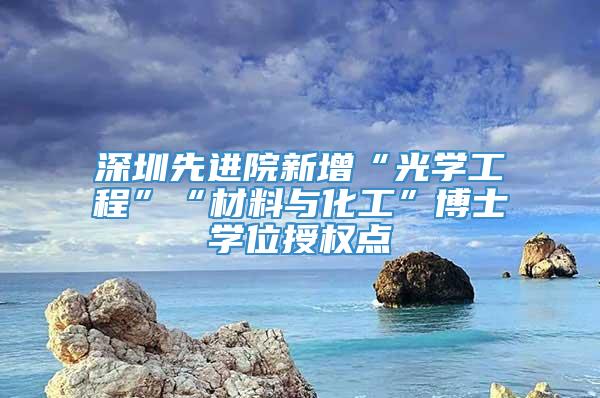 深圳先进院新增“光学工程”“材料与化工”博士学位授权点